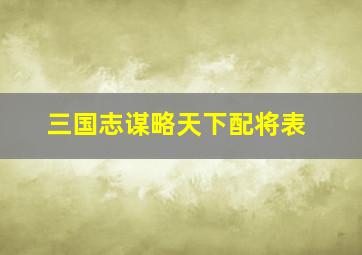 三国志谋略天下配将表